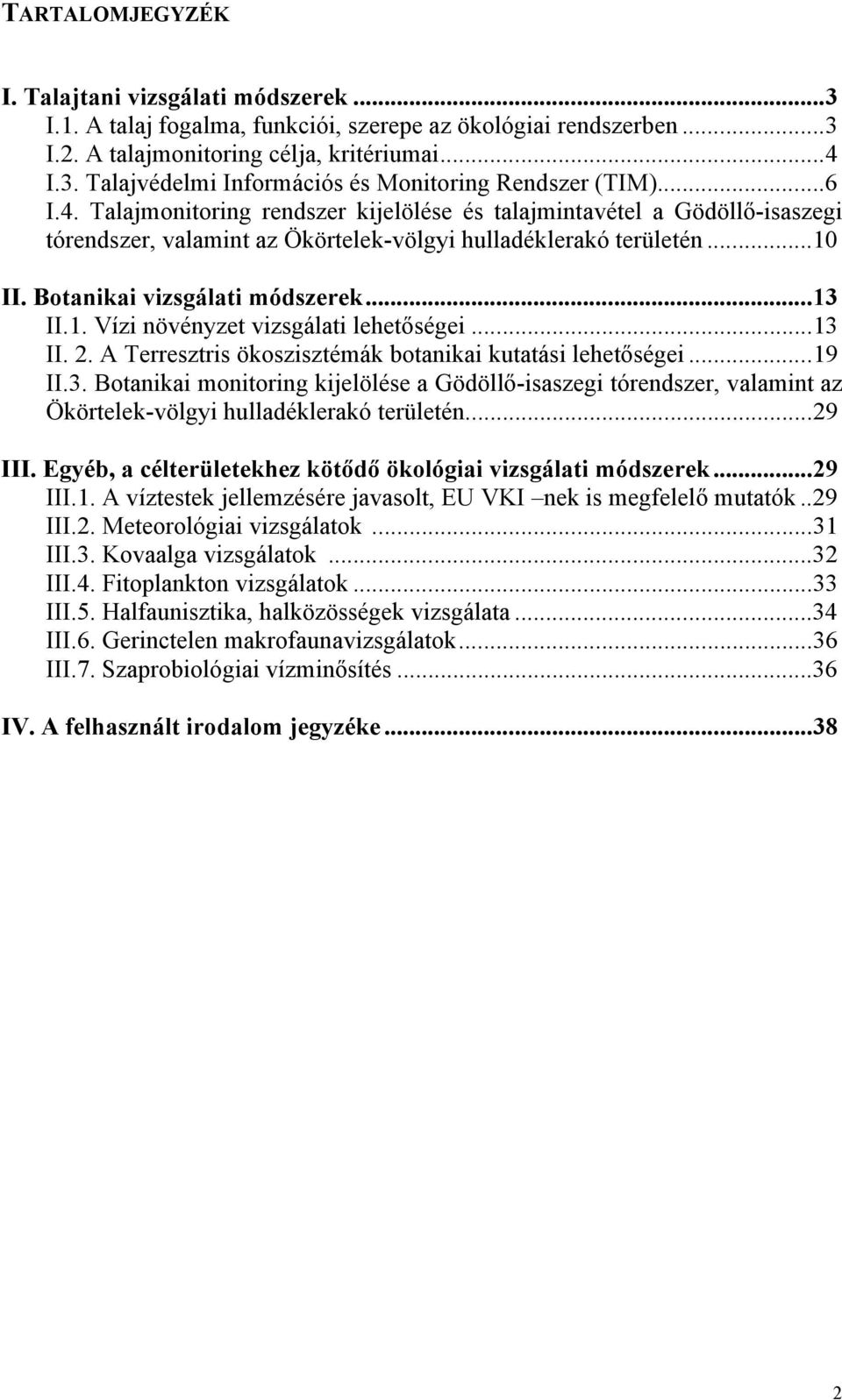 TARTALOMJEGYZÉK

I. Talajtani vizsgálati módszerek ...3
I.1. A talaj fogalma, funkciói, szerepe az ökológiai rendszerben ...3
I.2. A talajmonitoring célja, kritériumai...4
I.3. Talajvédelmi Információs és Monitoring Rendszer (TIM)...6
I.4. Talajmonitoring rendszer kijelölése és talajmintavétel a Gödöllő-isaszegi tórendszer, valamint az Ökörtelek-völgyi hulladéklerakó területén ...10

II. Botanikai vizsgálati módszerek...13
II.1. Vízi növényzet vizsgálati lehetőségei ...13
II. 2. A Terresztris ökoszisztémák botanikai kutatási lehetőségei ...19
II.3. Botanikai monitoring kijelölése a Gödöllő-isaszegi tórendszer, valamint az Ökörtelek-völgyi hulladéklerakó területén...29

III. Egyéb, a célterületekhez kötődő ökológiai vizsgálati módszerek ...29
III.1. A víztestek jellemzésére javasolt, EU VKI –nek is megfelelő mutatók ..29
III.2. Meteorológiai vizsgálatok ...31
III.3. Kovaalga vizsgálatok ...32
III.4. Fitoplankton vizsgálatok ...33
III.5. Halfaunisztika, halközösségek vizsgálata ...34
III.6. Gerinctelen makrofaunavizsgálatok...36
III.7. Szaprobiológiai vízminősítés ...36

IV. A felhasznált irodalom jegyzéke ...38

2